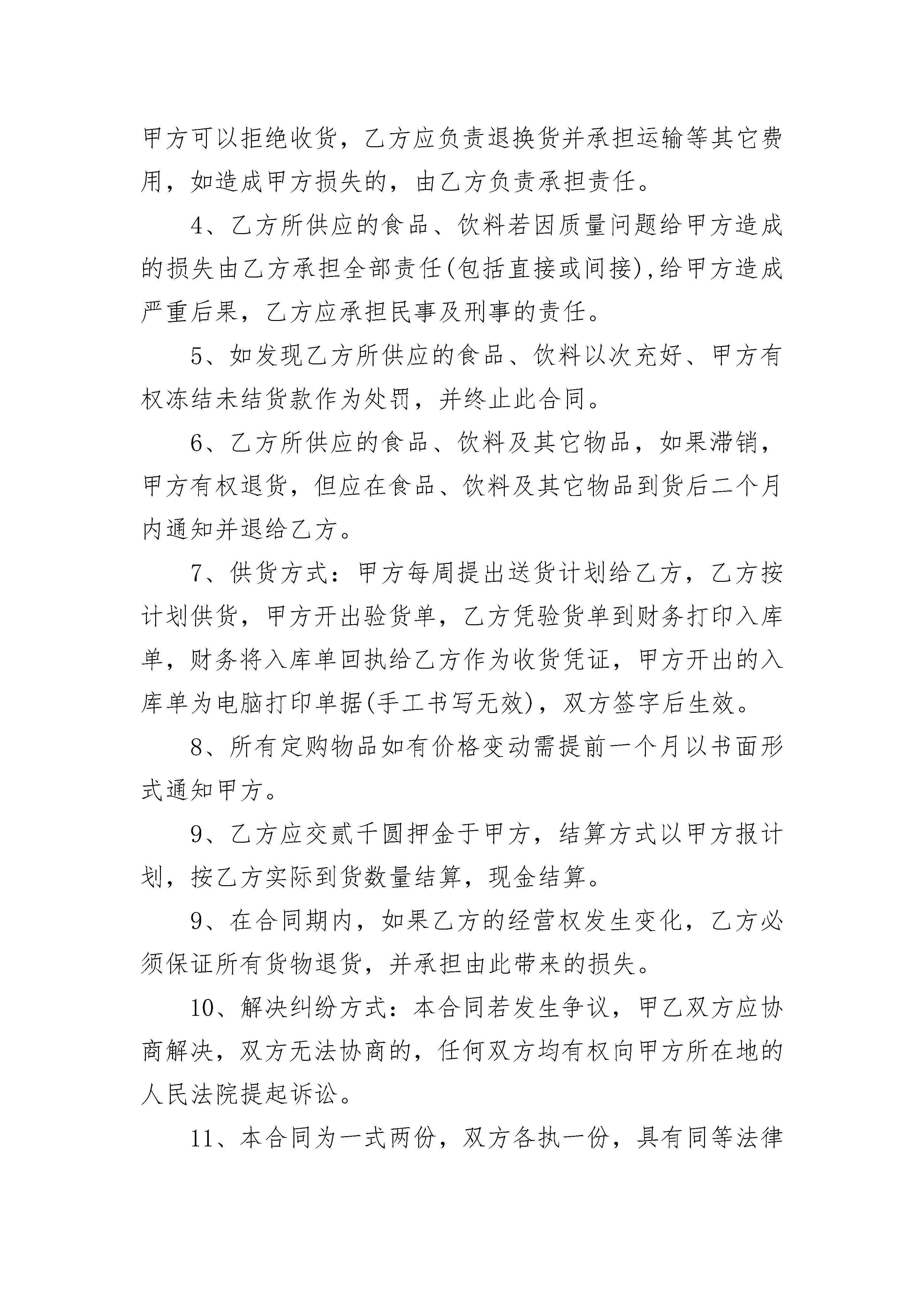 甲方可以拒绝收货，乙方应负责退换货并承担运输等其它费用，如造成甲方损失的，由乙方负责承担责任。

4、乙方所供应的食品、饮料若因质量问题给甲方造成的损失由乙方承担全部责任(包括直接或间接),给甲方造成严重后果，乙方应承担民事及刑事的责任。

5、如发现乙方所供应的食品、饮料以次充好、甲方有权冻结未结货款作为处罚，并终止此合同。

6、乙方所供应的食品、饮料及其它物品，如果滞销，甲方有权退货，但应在食品、饮料及其它物品到货后二个月内通知并退给乙方。

7、供货方式：甲方每周提出送货计划给乙方，乙方按计划供货，甲方开出验货单，乙方凭验货单到财务打印入库单，财务将入库单回执给乙方作为收货凭证，甲方开出的入库单为电脑打印单据(手工书写无效)，双方签字后生效。

8、所有定购物品如有价格变动需提前一个月以书面形式通知甲方。

9、乙方应交贰千圆押金于甲方，结算方式以甲方报计划，按乙方实际到货数量结算，现金结算。

9、在合同期内，如果乙方的经营权发生变化，乙方必须保证所有货物退货，并承担由此带来的损失。

10、解决纠纷方式：本合同若发生争议，甲乙双方应协商解决，双方无法协商的，任何双方均有权向甲方所在地的人民法院提起诉讼。

11、本合同为一式两份，双方各执一份，具有同等法律